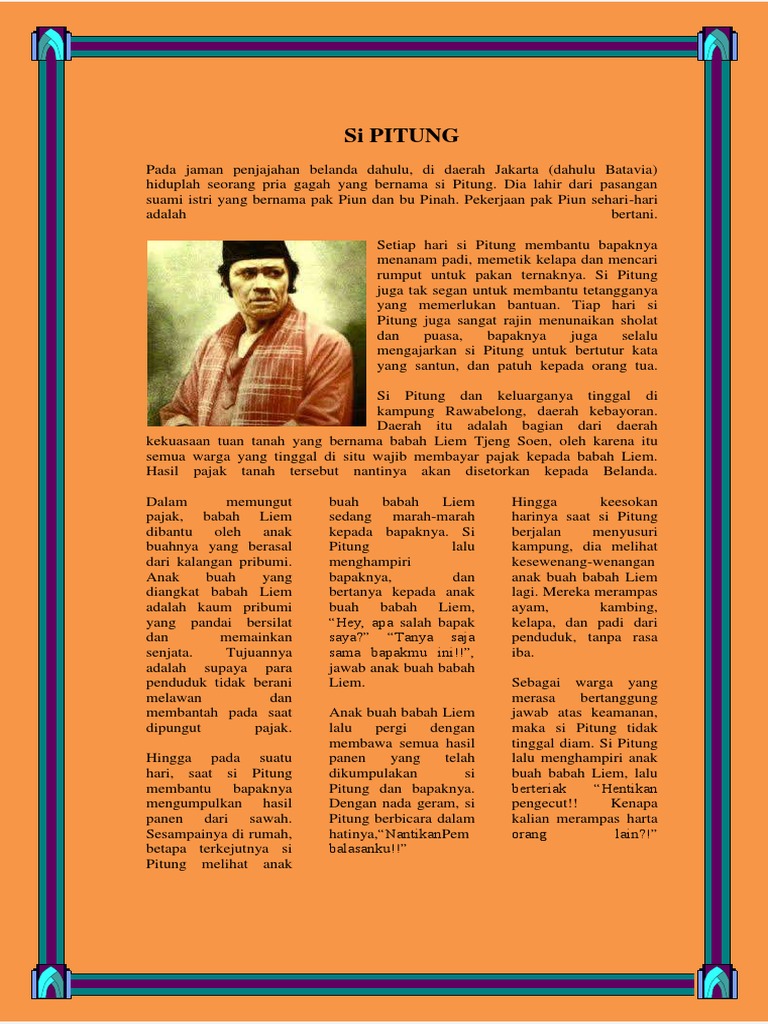 Si PITUNG

Pada jaman penjajahan belanda dahulu, di daerah Jakarta (dahulu Batavia) hiduplah seorang pria gagah yang bernama si Pitung. Dia lahir dari pasangan suami istri yang bernama pak Piun dan bu Pinah. Pekerjaan pak Piun sehari-hari adalah bertani.

Setiap hari si Pitung membantu bapaknya menanam padi, memetik kelapa dan mencari rumput untuk pakan ternaknya. Si Pitung juga tak segan untuk membantu tetangganya yang memerlukan bantuan. Tiap hari si Pitung juga sangat rajin menunaikan sholat dan puasa, bapaknya juga selalu mengajarkan si Pitung untuk bertutur kata yang santun, dan patuh kepada orang tua.

Si Pitung dan keluarganya tinggal di kampung Rawabelong, daerah kebayoran. Daerah itu adalah bagian dari daerah kekuasaan tuan tanah yang bernama babah Liem Tjeng Soen, oleh karena itu semua warga yang tinggal di situ wajib membayar pajak kepada babah Liem. Hasil pajak tanah tersebut nantinya akan disetorkan kepada Belanda.

Dalam memungut pajak, babah Liem dibantu oleh anak buahnya yang berasal dari kalangan pribumi. Anak buah yang diangkat babah Liem adalah kaum pribumi yang pandai bersilat dan memainkan senjata. Tujuannya adalah supaya para penduduk tidak berani melawan dan membantah pada saat dipungut pajak.

Hingga pada suatu hari, saat si Pitung membantu bapaknya mengumpulkan hasil panen dari sawah. Sesampainya di rumah, betapa terkejutnya si Pitung melihat anak buah babah Liem sedang marah-marah kepada bapaknya. Si Pitung lalu menghampiri bapaknya, dan bertanya kepada anak buah babah Liem, “Hey, apa salah bapak saya?” “Tanya saja sama bapakmu ini!!”, jawab anak buah babah Liem.

Anak buah babah Liem lalu pergi dengan membawa semua hasil panen yang telah dikumpulakan si Pitung dan bapaknya. Dengan nada geram, si Pitung berbicara dalam hatinya,“NantikanPem balasanku!!”

Hingga keesokan harinya saat si Pitung berjalan menyusuri kampung, dia melihat kesewenang-wenangan anak buah babah Liem lagi. Mereka merampas ayam, kambing, kelapa, dan padi dari penduduk, tanpa rasa iba.

Sebagai warga yang merasa bertanggung jawab atas keamanan, maka si Pitung tidak tinggal diam. Si Pitung lalu menghampiri anak buah babah Liem, lalu berteriak “Hentikan pengecut!! Kenapa kalian merampas harta orang lain?!”